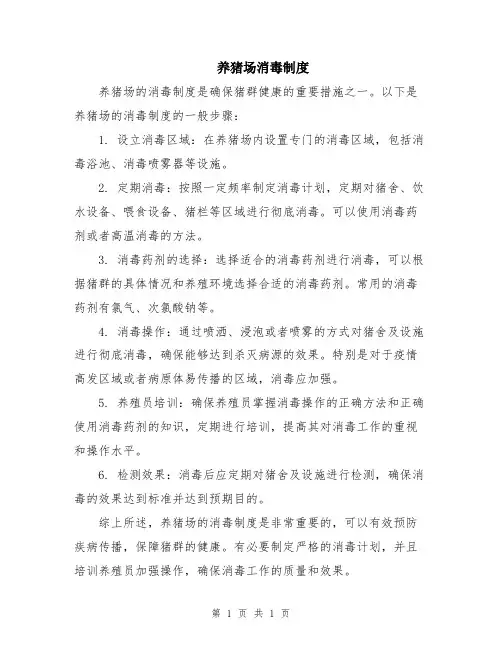 养猪场消毒制度

养猪场的消毒制度是确保猪群健康的重要措施之一。以下是养猪场的消毒制度的一般步骤：

1. 设立消毒区域：在养猪场内设置专门的消毒区域，包括消毒浴池、消毒喷雾器等设施。

2. 定期消毒：按照一定频率制定消毒计划，定期对猪舍、饮水设备、喂食设备、猪栏等区域进行彻底消毒。可以使用消毒药剂或者高温消毒的方法。

3. 消毒药剂的选择：选择适合的消毒药剂进行消毒，可以根据猪群的具体情况和养殖环境选择合适的消毒药剂。常用的消毒药剂有氯气、次氯酸钠等。

4. 消毒操作：通过喷洒、浸泡或者喷雾的方式对猪舍及设施进行彻底消毒，确保能够达到杀灭病源的效果。特别是对于疫情高发区域或者病原体易传播的区域，消毒应加强。

5. 养殖员培训：确保养殖员掌握消毒操作的正确方法和正确使用消毒药剂的知识，定期进行培训，提高其对消毒工作的重视和操作水平。

6. 检测效果：消毒后应定期对猪舍及设施进行检测，确保消毒的效果达到标准并达到预期目的。

综上所述，养猪场的消毒制度是非常重要的，可以有效预防疾病传播，保障猪群的健康。有必要制定严格的消毒计划，并且培训养殖员加强操作，确保消毒工作的质量和效果。

第 1 页 共 1 页